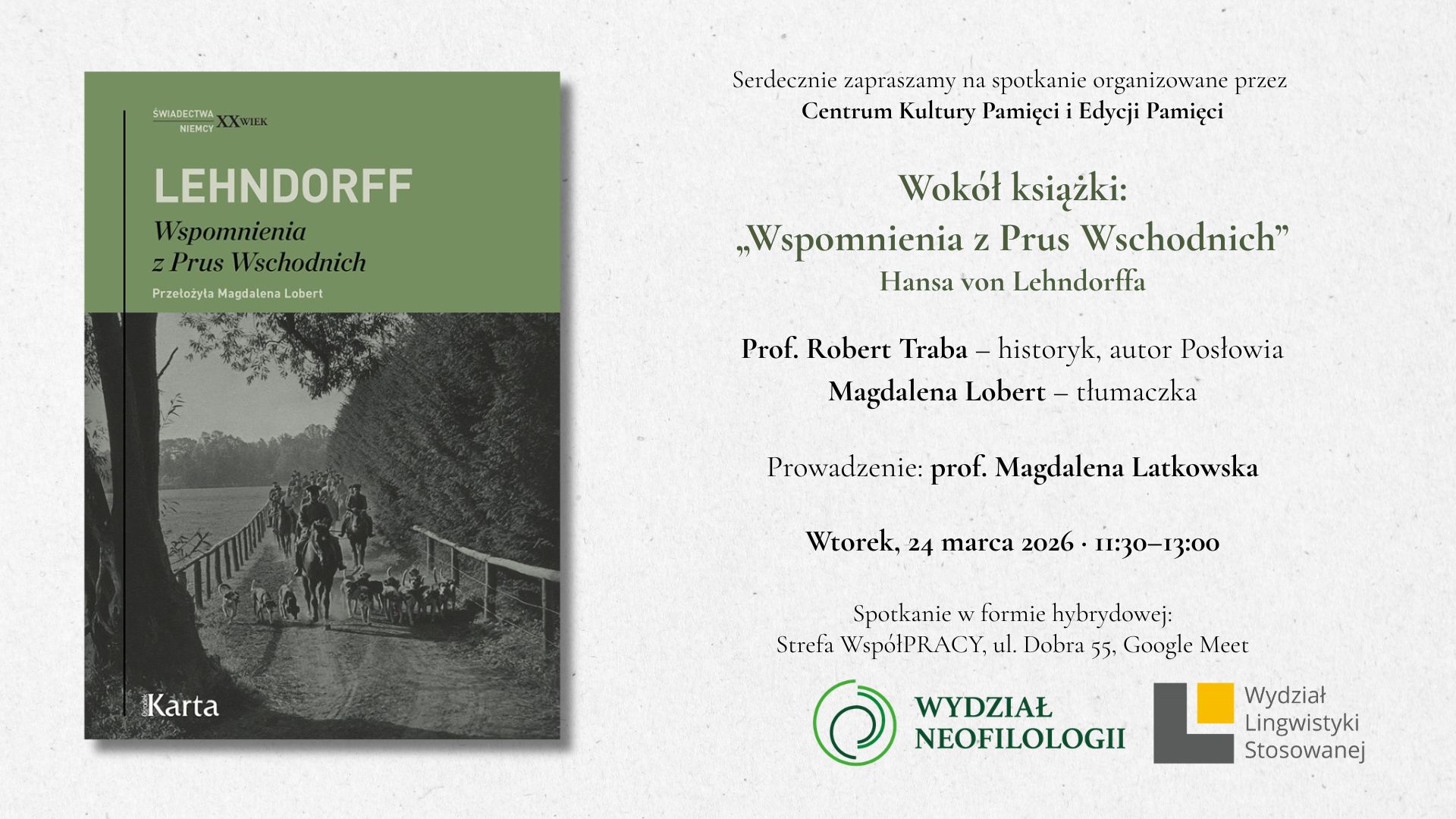 ŚWIADECTWA NIEMCY XX WIEK

LEHNDORFF

Wspomnienia z Prus Wschodnich

Przełożyła Magdalena Lobert

Ośrodek Karta

Serdecznie zapraszamy na spotkanie organizowane przez
Centrum Kultury Pamięci i Edycji Pamięci

Wokół książki:
„Wspomnienia z Prus Wschodnich”
Hansa von Lehndorffa

Prof. Robert Traba – historyk, autor Posłowia
Magdalena Lobert – tłumaczka

Prowadzenie: prof. Magdalena Latkowska

Wtorek, 24 marca 2026 · 11:30–13:00

Spotkanie w formie hybrydowej:
Strefa WspółPRACY, ul. Dobra 55, Google Meet

WYDZIAŁ NEOFILOLOGII

Wydział Lingwistyki Stosowanej